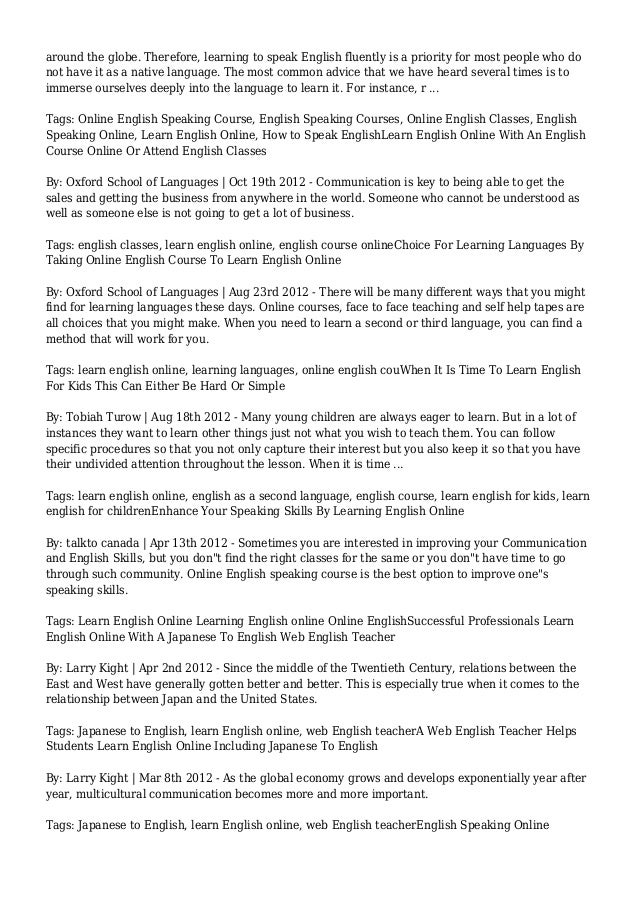 around the globe. Therefore, learning to speak English fluently is a priority for most people who do not have it as a native language. The most common advice that we have heard several times is to immerse ourselves deeply into the language to learn it. For instance, r ...

Tags: Online English Speaking Course, English Speaking Courses, Online English Classes, English Speaking Online, Learn English Online, How to Speak EnglishLearn English Online With An English Course Online Or Attend English Classes

By: Oxford School of Languages | Oct 19th 2012 - Communication is key to being able to get the sales and getting the business from anywhere in the world. Someone who cannot be understood as well as someone else is not going to get a lot of business.

Tags: english classes, learn english online, english course onlineChoice For Learning Languages By Taking Online English Course To Learn English Online

By: Oxford School of Languages | Aug 23rd 2012 - There will be many different ways that you might find for learning languages these days. Online courses, face to face teaching and self help tapes are all choices that you might make. When you need to learn a second or third language, you can find a method that will work for you.

Tags: learn english online, learning languages, online english couWhen It Is Time To Learn English For Kids This Can Either Be Hard Or Simple

By: Tobiah Turow | Aug 18th 2012 - Many young children are always eager to learn. But in a lot of instances they want to learn other things just not what you wish to teach them. You can follow specific procedures so that you not only capture their interest but you also keep it so that you have their undivided attention throughout the lesson. When it is time ...

Tags: learn english online, english as a second language, english course, learn english for kids, learn english for childrenEnhance Your Speaking Skills By Learning English Online

By: talkto canada | Apr 13th 2012 - Sometimes you are interested in improving your Communication and English Skills, but you don"t find the right classes for the same or you don"t have time to go through such community. Online English speaking course is the best option to improve one"s speaking skills.

Tags: Learn English Online Learning English online Online EnglishSuccessful Professionals Learn English Online With A Japanese To English Web English Teacher

By: Larry Kight | Apr 2nd 2012 - Since the middle of the Twentieth Century, relations between the East and West have generally gotten better and better. This is especially true when it comes to the relationship between Japan and the United States.

Tags: Japanese to English, learn English online, web English teacherA Web English Teacher Helps Students Learn English Online Including Japanese To English

By: Larry Kight | Mar 8th 2012 - As the global economy grows and develops exponentially year after year, multicultural communication becomes more and more important.

Tags: Japanese to English, learn English online, web English teacherEnglish Speaking Online